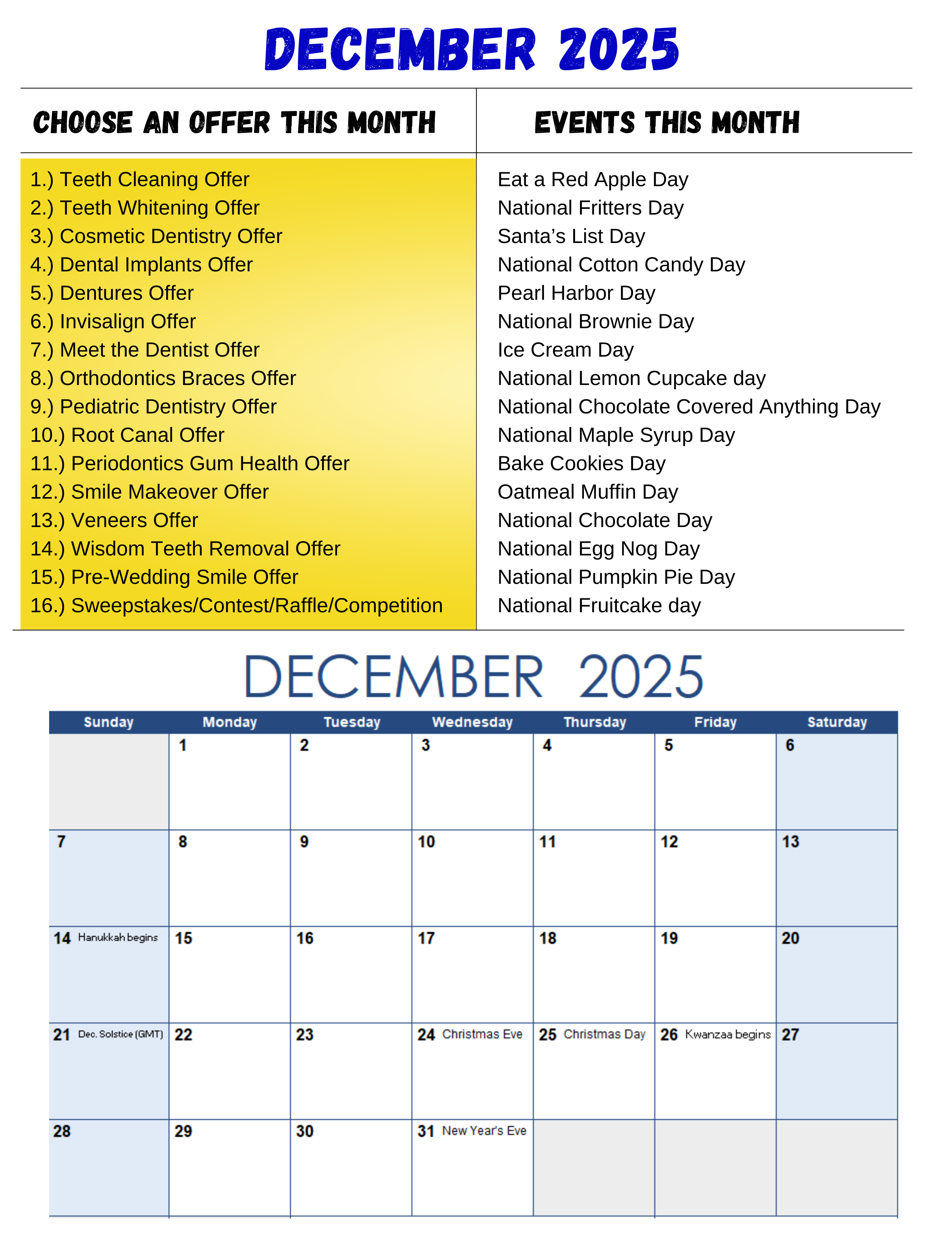 DECEMBER 2025

CHOOSE AN OFFER THIS MONTH

1.) Teeth Cleaning Offer
2.) Teeth Whitening Offer
3.) Cosmetic Dentistry Offer
4.) Dental Implants Offer
5.) Dentures Offer
6.) Invisalign Offer
7.) Meet the Dentist Offer
8.) Orthodontics Braces Offer
9.) Pediatric Dentistry Offer
10.) Root Canal Offer
11.) Periodontics Gum Health Offer
12.) Smile Makeover Offer
13.) Veneers Offer
14.) Wisdom Teeth Removal Offer
15.) Pre-Wedding Smile Offer
16.) Sweepstakes/Contest/Raffle/Competition

EVENTS THIS MONTH

Eat a Red Apple Day
National Fritters Day
Santa's List Day
National Cotton Candy Day
Pearl Harbor Day
National Brownie Day
Ice Cream Day
National Lemon Cupcake day
National Chocolate Covered Anything Day
National Maple Syrup Day
Bake Cookies Day
Oatmeal Muffin Day
National Chocolate Day
National Egg Nog Day
National Pumpkin Pie Day
National Fruitcake day

DECEMBER 2025

| Sunday | Monday | Tuesday | Wednesday | Thursday | Friday | Saturday |
|---|---|---|---|---|---|---|
| | 1 | 2 | 3 | 4 | 5 | 6 |
| 7 | 8 | 9 | 10 | 11 | 12 | 13 |
| 14 Hanukkah begins | 15 | 16 | 17 | 18 | 19 | 20 |
| 21 Dec. Solstice (GMT) | 22 | 23 | 24 Christmas Eve | 25 Christmas Day | 26 Kwanzaa begins | 27 |
| 28 | 29 | 30 | 31 New Year's Eve | | | |